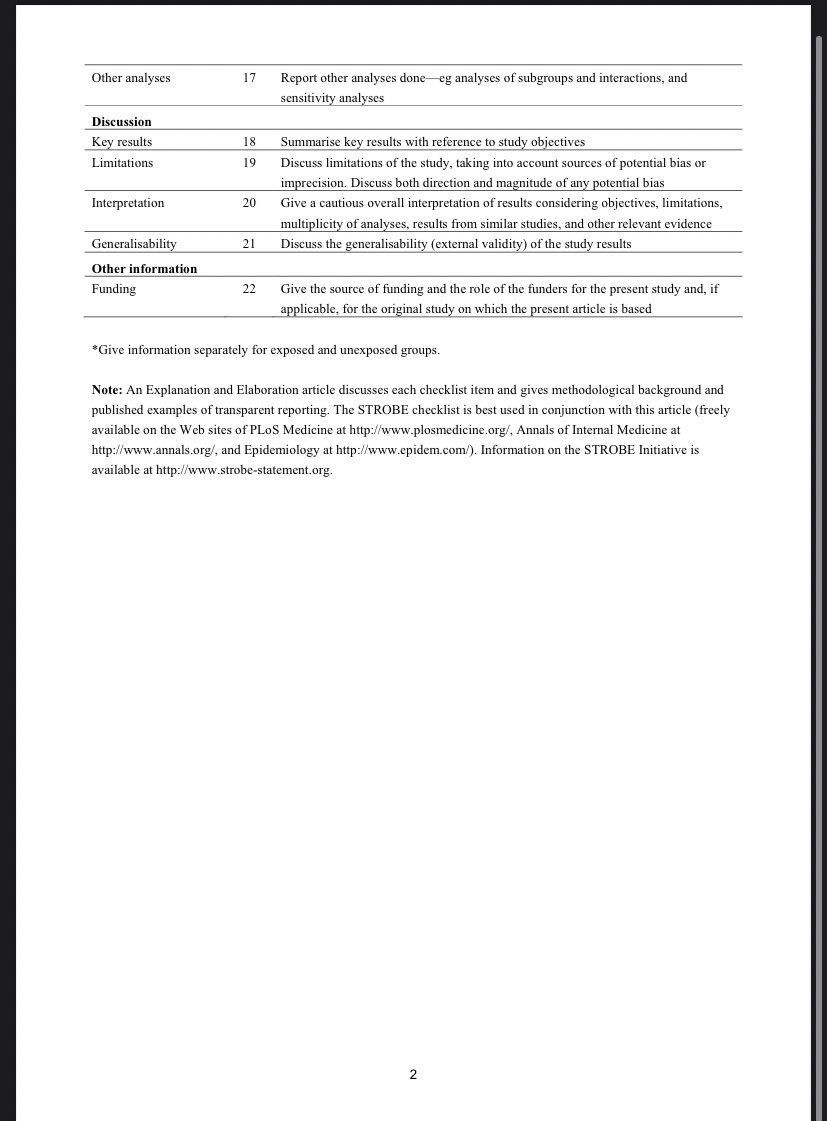 | | | |
|---|---|---|
| Other analyses | 17 | Report other analyses done—eg analyses of subgroups and interactions, and sensitivity analyses |
| **Discussion** | | |
| Key results | 18 | Summarise key results with reference to study objectives |
| Limitations | 19 | Discuss limitations of the study, taking into account sources of potential bias or imprecision. Discuss both direction and magnitude of any potential bias |
| Interpretation | 20 | Give a cautious overall interpretation of results considering objectives, limitations, multiplicity of analyses, results from similar studies, and other relevant evidence |
| Generalisability | 21 | Discuss the generalisability (external validity) of the study results |
| **Other information** | | |
| Funding | 22 | Give the source of funding and the role of the funders for the present study and, if applicable, for the original study on which the present article is based |

*Give information separately for exposed and unexposed groups.

**Note:** An Explanation and Elaboration article discusses each checklist item and gives methodological background and published examples of transparent reporting. The STROBE checklist is best used in conjunction with this article (freely available on the Web sites of PLoS Medicine at http://www.plosmedicine.org/, Annals of Internal Medicine at http://www.annals.org/, and Epidemiology at http://www.epidem.com/). Information on the STROBE Initiative is available at http://www.strobe-statement.org.

2